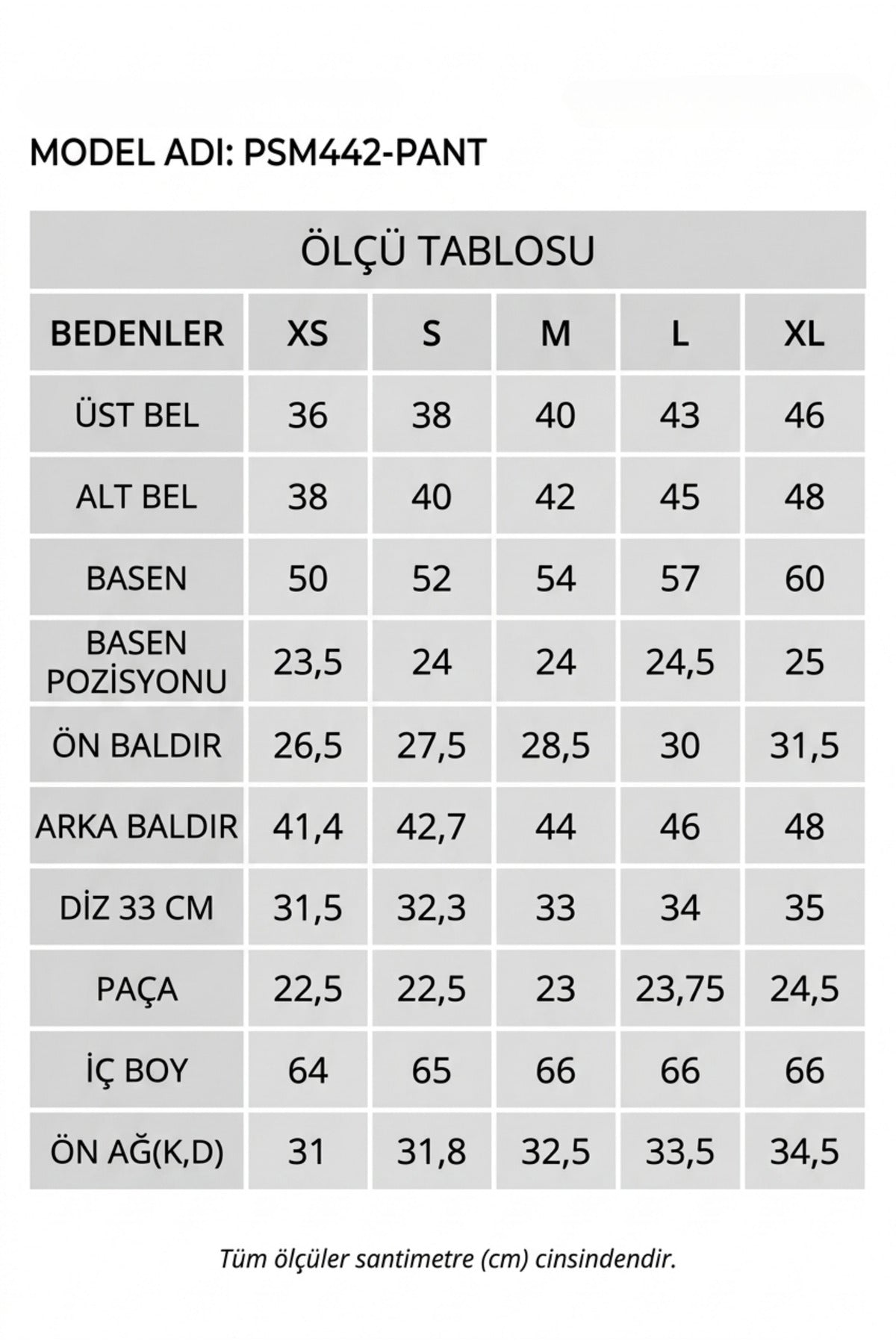 MODEL ADI: PSM442-PANT

ÖLÇÜ TABLOSU

| BEDENLER | XS | S | M | L | XL |
|---|---|---|---|---|---|
| ÜST BEL | 36 | 38 | 40 | 43 | 46 |
| ALT BEL | 38 | 40 | 42 | 45 | 48 |
| BASEN | 50 | 52 | 54 | 57 | 60 |
| BASEN POZİSYONU | 23,5 | 24 | 24 | 24,5 | 25 |
| ÖN BALDIR | 26,5 | 27,5 | 28,5 | 30 | 31,5 |
| ARKA BALDIR | 41,4 | 42,7 | 44 | 46 | 48 |
| DİZ 33 CM | 31,5 | 32,3 | 33 | 34 | 35 |
| PAÇA | 22,5 | 22,5 | 23 | 23,75 | 24,5 |
| İÇ BOY | 64 | 65 | 66 | 66 | 66 |
| ÖN AĞ(K,D) | 31 | 31,8 | 32,5 | 33,5 | 34,5 |

Tüm ölçüler santimetre (cm) cinsindendir.